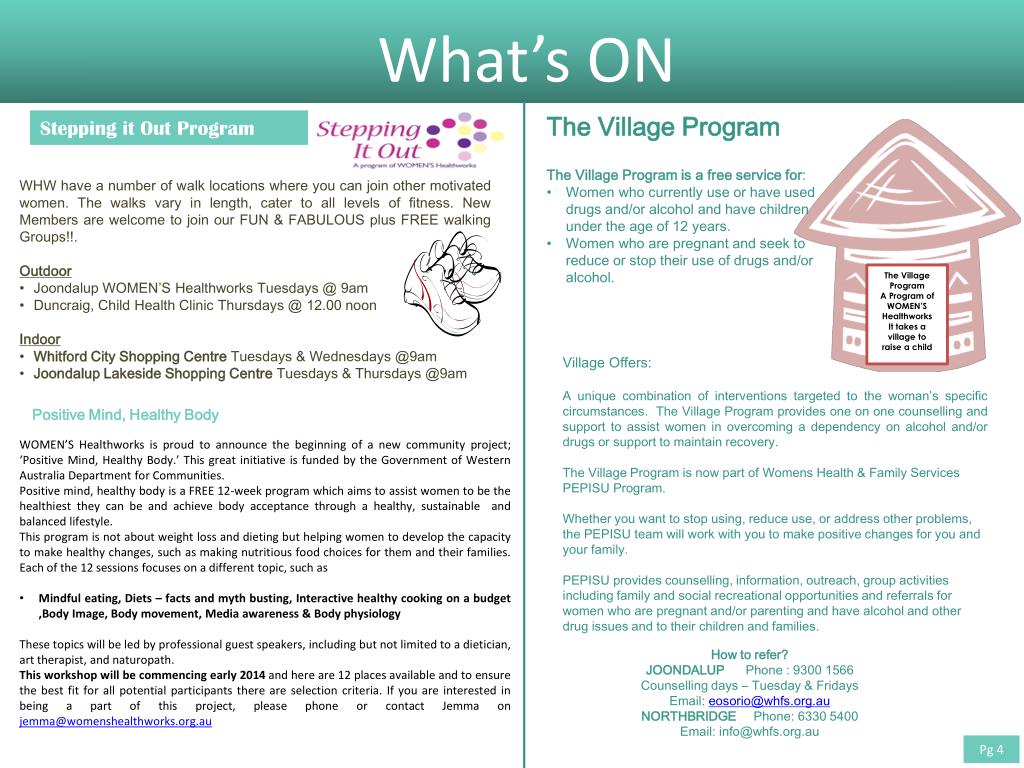 What's ON

Stepping it Out Program

Stepping It Out
A program of WOMEN'S Healthworks

WHW have a number of walk locations where you can join other motivated women. The walks vary in length, cater to all levels of fitness. New Members are welcome to join our FUN & FABULOUS plus FREE walking Groups!!.

Outdoor
• Joondalup WOMEN'S Healthworks Tuesdays @ 9am
• Duncraig, Child Health Clinic Thursdays @ 12.00 noon

Indoor
• Whitford City Shopping Centre Tuesdays & Wednesdays @9am
• Joondalup Lakeside Shopping Centre Tuesdays & Thursdays @9am

Positive Mind, Healthy Body

WOMEN'S Healthworks is proud to announce the beginning of a new community project; 'Positive Mind, Healthy Body.' This great initiative is funded by the Government of Western Australia Department for Communities.
Positive mind, healthy body is a FREE 12-week program which aims to assist women to be the healthiest they can be and achieve body acceptance through a healthy, sustainable and balanced lifestyle.
This program is not about weight loss and dieting but helping women to develop the capacity to make healthy changes, such as making nutritious food choices for them and their families. Each of the 12 sessions focuses on a different topic, such as

• Mindful eating, Diets – facts and myth busting, Interactive healthy cooking on a budget ,Body Image, Body movement, Media awareness & Body physiology

These topics will be led by professional guest speakers, including but not limited to a dietician, art therapist, and naturopath.
This workshop will be commencing early 2014 and here are 12 places available and to ensure the best fit for all potential participants there are selection criteria. If you are interested in being a part of this project, please phone or contact Jemma on jemma@womenshealthworks.org.au

The Village Program

The Village Program is a free service for:
• Women who currently use or have used drugs and/or alcohol and have children under the age of 12 years.
• Women who are pregnant and seek to reduce or stop their use of drugs and/or alcohol.

The Village Program A Program of WOMEN'S Healthworks It takes a village to raise a child

Village Offers:

A unique combination of interventions targeted to the woman's specific circumstances. The Village Program provides one on one counselling and support to assist women in overcoming a dependency on alcohol and/or drugs or support to maintain recovery.

The Village Program is now part of Womens Health & Family Services PEPISU Program.

Whether you want to stop using, reduce use, or address other problems, the PEPISU team will work with you to make positive changes for you and your family.

PEPISU provides counselling, information, outreach, group activities including family and social recreational opportunities and referrals for women who are pregnant and/or parenting and have alcohol and other drug issues and to their children and families.

How to refer?
JOONDALUP Phone : 9300 1566
Counselling days – Tuesday & Fridays
Email: eosorio@whfs.org.au
NORTHBRIDGE Phone: 6330 5400
Email: info@whfs.org.au

Pg 4